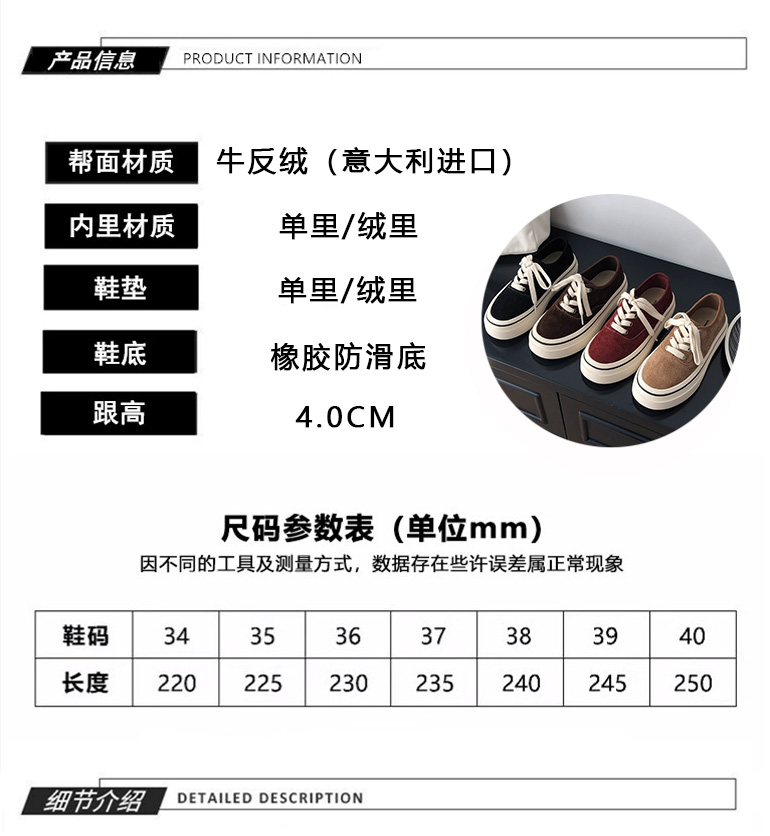 产品信息 PRODUCT INFORMATION

帮面材质 牛反绒（意大利进口）

内里材质 单里/绒里

鞋垫 单里/绒里

鞋底 橡胶防滑底

跟高 4.0CM

尺码参数表（单位mm）

因不同的工具及测量方式，数据存在些许误差属正常现象

| 鞋码 | 34 | 35 | 36 | 37 | 38 | 39 | 40 |
|---|---|---|---|---|---|---|---|
| 长度 | 220 | 225 | 230 | 235 | 240 | 245 | 250 |

细节介绍 DETAILED DESCRIPTION